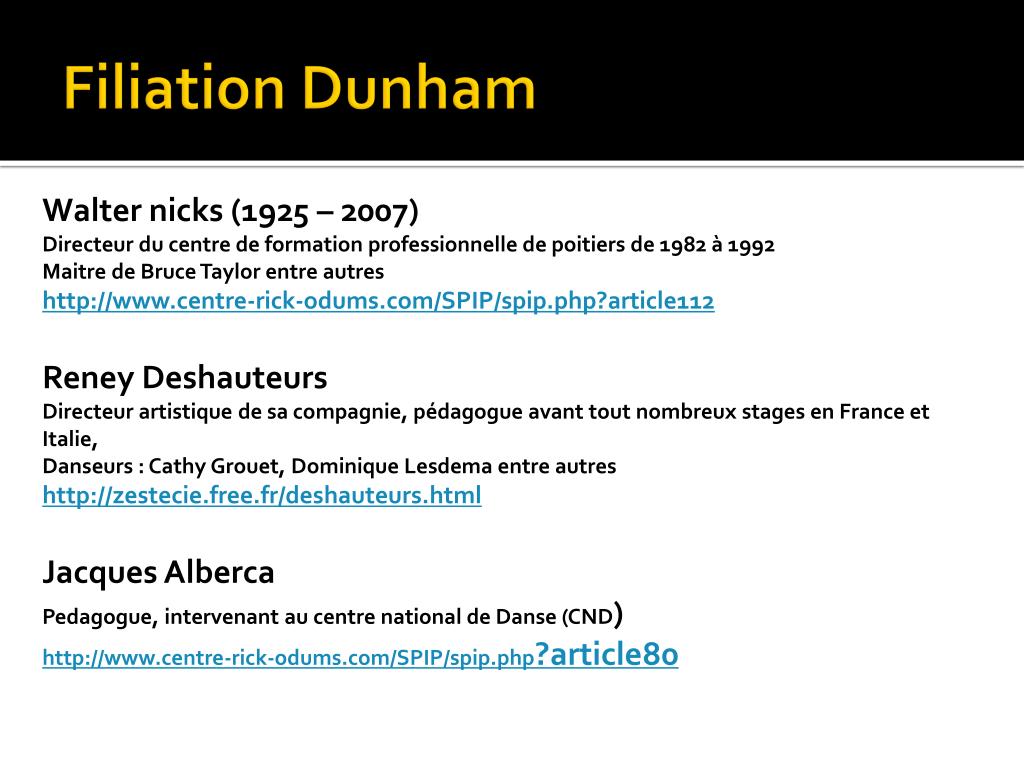 Filiation Dunham

Walter nicks (1925 – 2007)
Directeur du centre de formation professionnelle de poitiers de 1982 à 1992
Maitre de Bruce Taylor entre autres
http://www.centre-rick-odums.com/SPIP/spip.php?article112

Reney Deshauteurs
Directeur artistique de sa compagnie, pédagogue avant tout nombreux stages en France et Italie,
Danseurs : Cathy Grouet, Dominique Lesdema entre autres
http://zestecie.free.fr/deshauteurs.html

Jacques Alberca
Pedagogue, intervenant au centre national de Danse (CND)
http://www.centre-rick-odums.com/SPIP/spip.php?article80